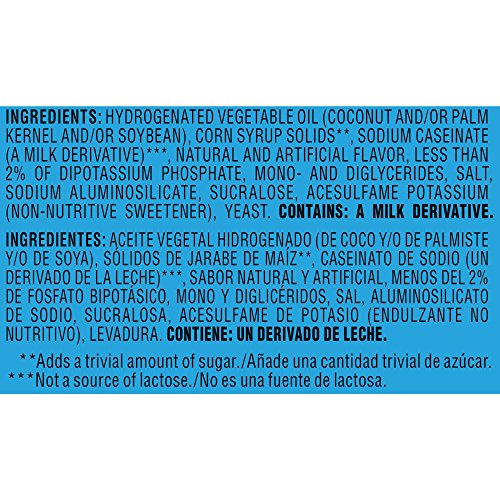 INGREDIENTS: HYDROGENATED VEGETABLE OIL (COCONUT AND/OR PALM KERNEL AND/OR SOYBEAN), CORN SYRUP SOLIDS**, SODIUM CASEINATE (A MILK DERIVATIVE)***, NATURAL AND ARTIFICIAL FLAVOR, LESS THAN 2% OF DIPOTASSIUM PHOSPHATE, MONO- AND DIGLYCERIDES, SALT, SODIUM ALUMINOSILICATE, SUCRALOSE, ACESULFAME POTASSIUM (NON-NUTRITIVE SWEETENER), YEAST. CONTAINS: A MILK DERIVATIVE.

INGREDIENTES: ACEITE VEGETAL HIDROGENADO (DE COCO Y/O DE PALMISTE Y/O DE SOYA), SÓLIDOS DE JARABE DE MAÍZ**, CASEINATO DE SODIO (UN DERIVADO DE LA LECHE)***, SABOR NATURAL Y ARTIFICIAL, MENOS DEL 2% DE FOSFATO BIPOTÁSICO, MONO Y DIGLICÉRIDOS, SAL, ALUMINOSILICATO DE SODIO, SUCRALOSA, ACESULFAME DE POTASIO (ENDULZANTE NO NUTRITIVO), LEVADURA. CONTIENE: UN DERIVADO DE LECHE.

**Adds a trivial amount of sugar./Añade una cantidad trivial de azúcar.
***Not a source of lactose./No es una fuente de lactosa.